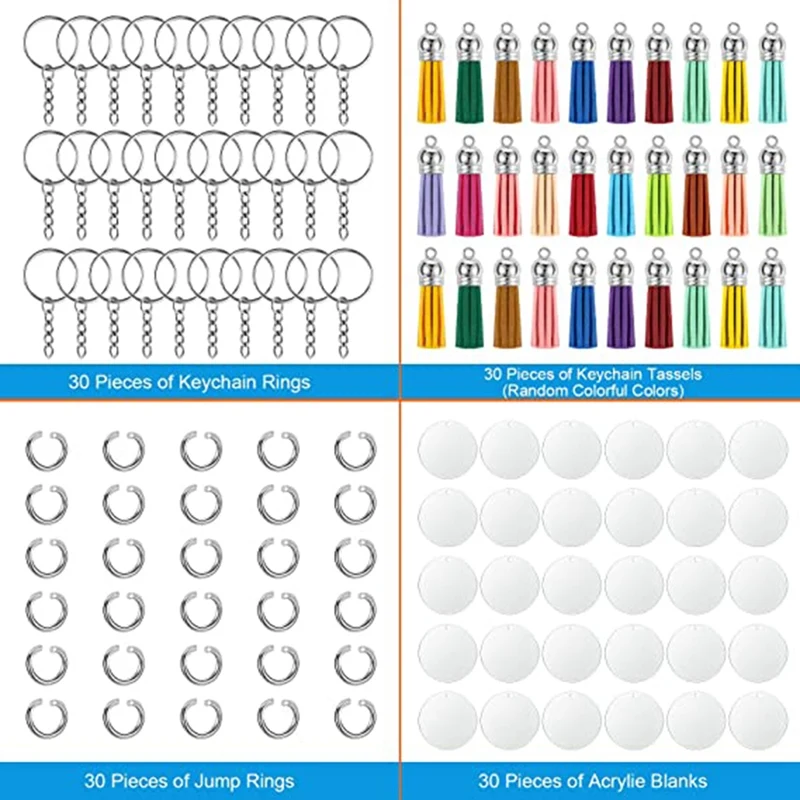 30 Pieces of Keychain Rings

30 Pieces of Keychain Tassels
(Random Colorful Colors)

30 Pieces of Jump Rings

30 Pieces of Acrylie Blanks